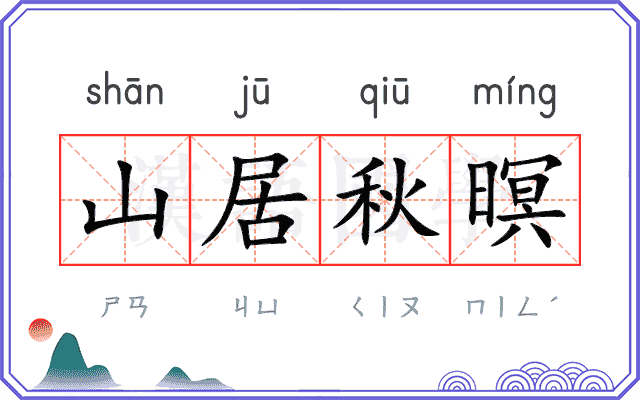 shān jū qiū míng

山居秋暝

ㄕㄢ ㄐㄩ ㄑㄧㄡ ㄇㄧㄥˊ